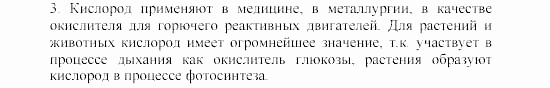 3. Кислород применяют в медицине, в металлургии, в качестве окислителя для горючего реактивных двигателей. Для растений и животных кислород имеет огромнейшее значение, т.к. участвует в процессе дыхания как окислитель глюкозы, растения образуют кислород в процессе фотосинтеза.